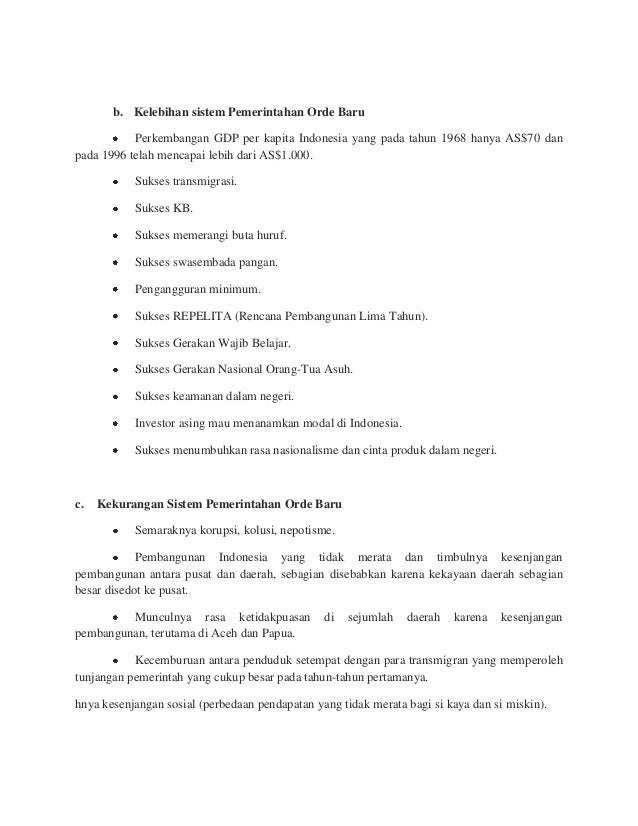 b. Kelebihan sistem Pemerintahan Orde Baru

• Perkembangan GDP per kapita Indonesia yang pada tahun 1968 hanya AS$70 dan pada 1996 telah mencapai lebih dari AS$1.000.

• Sukses transmigrasi.

• Sukses KB.

• Sukses memerangi buta huruf.

• Sukses swasembada pangan.

• Pengangguran minimum.

• Sukses REPELITA (Rencana Pembangunan Lima Tahun).

• Sukses Gerakan Wajib Belajar.

• Sukses Gerakan Nasional Orang-Tua Asuh.

• Sukses keamanan dalam negeri.

• Investor asing mau menanamkan modal di Indonesia.

• Sukses menumbuhkan rasa nasionalisme dan cinta produk dalam negeri.

c. Kekurangan Sistem Pemerintahan Orde Baru

• Semaraknya korupsi, kolusi, nepotisme.

• Pembangunan Indonesia yang tidak merata dan timbulnya kesenjangan pembangunan antara pusat dan daerah, sebagian disebabkan karena kekayaan daerah sebagian besar disedot ke pusat.

• Munculnya rasa ketidakpuasan di sejumlah daerah karena kesenjangan pembangunan, terutama di Aceh dan Papua.

• Kecemburuan antara penduduk setempat dengan para transmigran yang memperoleh tunjangan pemerintah yang cukup besar pada tahun-tahun pertamanya.

hnya kesenjangan sosial (perbedaan pendapatan yang tidak merata bagi si kaya dan si miskin).